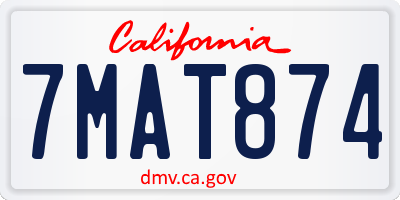 California

7MAT874

dmv.ca.gov